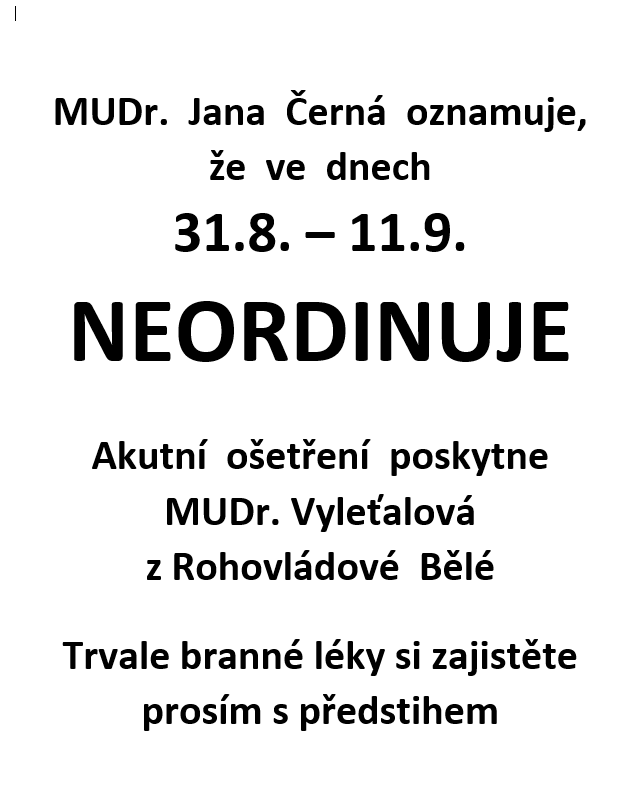 MUDr. Jana Černá oznamuje, že ve dnech

31.8. – 11.9.

NEORDINUJE

Akutní ošetření poskytne MUDr. Vyleťalová z Rohovládové Bělé

Trvale branné léky si zajistěte prosím s předstihem